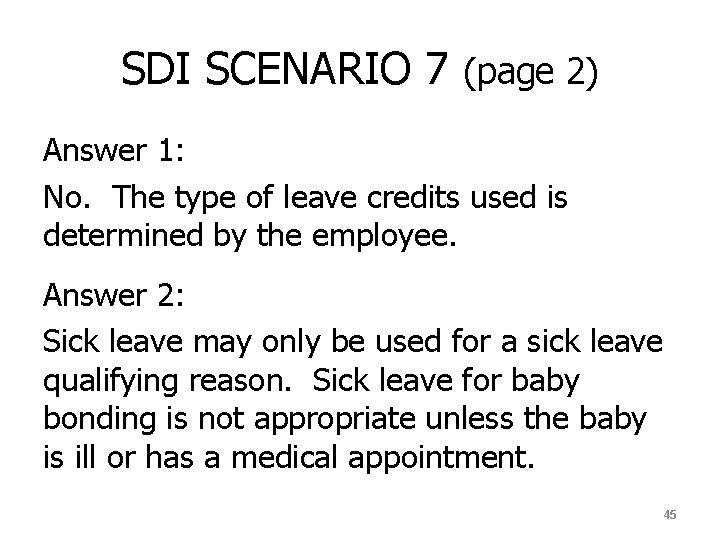 SDI SCENARIO 7 (page 2)

Answer 1:

No. The type of leave credits used is determined by the employee.

Answer 2:

Sick leave may only be used for a sick leave qualifying reason. Sick leave for baby bonding is not appropriate unless the baby is ill or has a medical appointment.

45